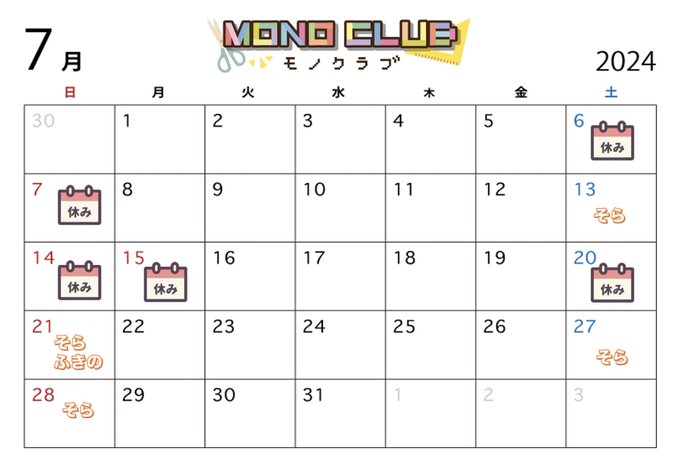 7月

MONO CLUB
モノクラブ

2024

| 日 | 月 | 火 | 水 | 木 | 金 | 土 |
|---|---|---|---|---|---|---|
| 30 | 1 | 2 | 3 | 4 | 5 | 6 休み |
| 7 休み | 8 | 9 | 10 | 11 | 12 | 13 そら |
| 14 休み | 15 休み | 16 | 17 | 18 | 19 | 20 休み |
| 21 そら ふきの | 22 | 23 | 24 | 25 | 26 | 27 そら |
| 28 そら | 29 | 30 | 31 | 1 | 2 | 3 |